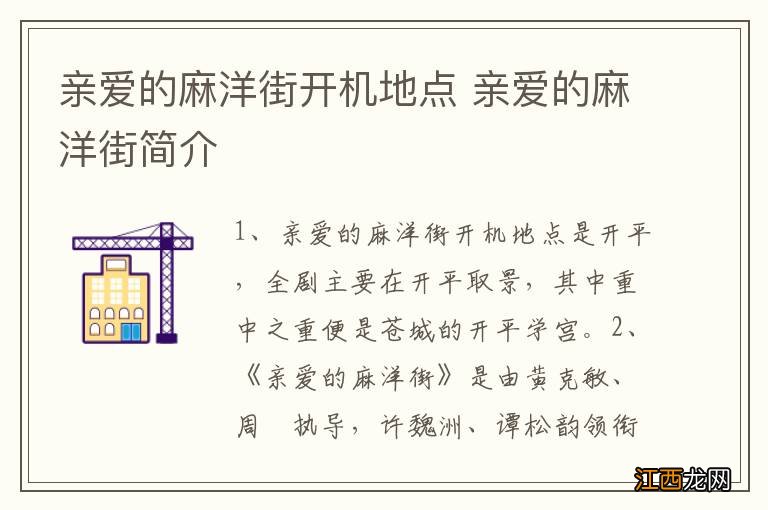 亲爱的麻洋街开机地点 亲爱的麻洋街简介

1、亲爱的麻洋街开机地点是开平，全剧主要在开平取景，其中重中之重便是苍城的开平学宫。2、《亲爱的麻洋街》是由黄克敏、周 执导，许魏洲、谭松韵领衔

江西龙网